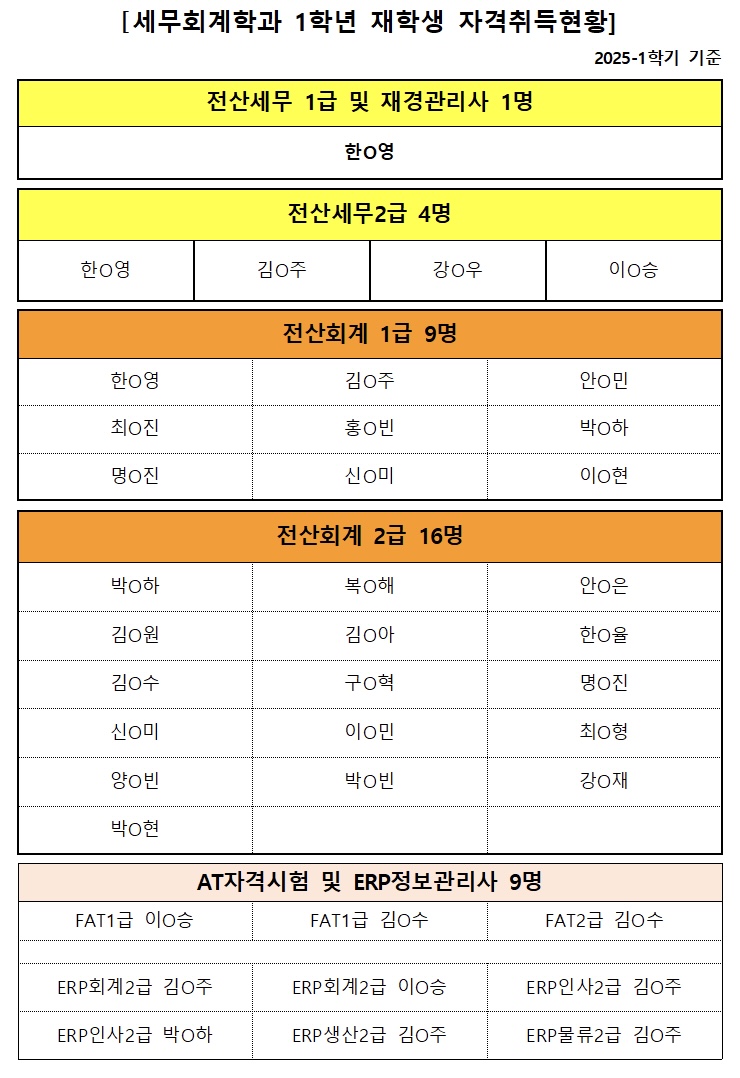 [세무회계학과 1학년 재학생 자격취득현황]

2025-1학기 기준

| 전산세무 1급 및 재경관리사 1명 |
|---|
| 한O영 |

| 전산세무2급 4명 | | | |
|---|---|---|---|
| 한O영 | 김O주 | 강O우 | 이O승 |

| 전산회계 1급 9명 | | |
|---|---|---|
| 한O영 | 김O주 | 안O민 |
| 최O진 | 홍O빈 | 박O하 |
| 명O진 | 신O미 | 이O현 |

| 전산회계 2급 16명 | | |
|---|---|---|
| 박O하 | 복O해 | 안O은 |
| 김O원 | 김O아 | 한O율 |
| 김O수 | 구O혁 | 명O진 |
| 신O미 | 이O민 | 최O형 |
| 양O빈 | 박O빈 | 강O재 |
| 박O현 | | |

| AT자격시험 및 ERP정보관리사 9명 | | |
|---|---|---|
| FAT1급 이O승 | FAT1급 김O수 | FAT2급 김O수 |
| | | |
| ERP회계2급 김O주 | ERP회계2급 이O승 | ERP인사2급 김O주 |
| ERP인사2급 박O하 | ERP생산2급 김O주 | ERP물류2급 김O주 |